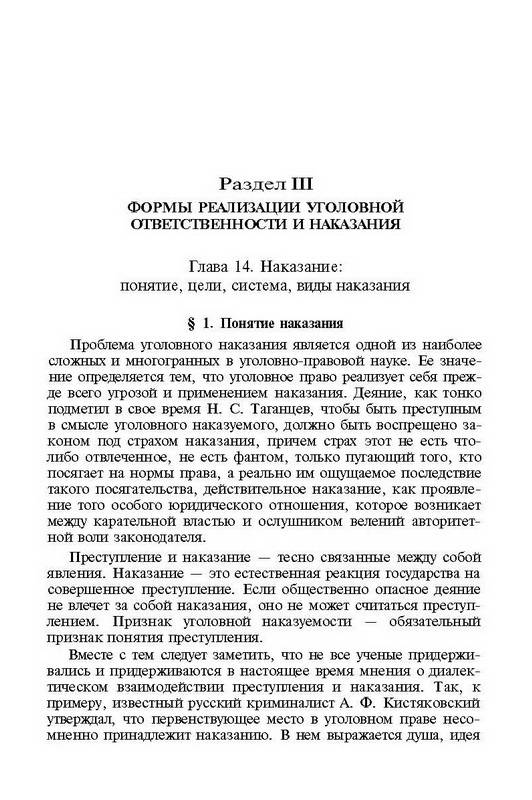 Раздел III
ФОРМЫ РЕАЛИЗАЦИИ УГОЛОВНОЙ ОТВЕТСТВЕННОСТИ И НАКАЗАНИЯ

Глава 14. Наказание: понятие, цели, система, виды наказания

§ 1. Понятие наказания

Проблема уголовного наказания является одной из наиболее сложных и многогранных в уголовно-правовой науке. Ее значение определяется тем, что уголовное право реализует себя прежде всего угрозой и применением наказания. Деяние, как тонко подметил в свое время Н. С. Таганцев, чтобы быть преступным в смысле уголовного наказуемого, должно быть воспрещено законом под страхом наказания, причем страх этот не есть что-либо отвлеченное, не есть фантом, только пугающий того, кто посягает на нормы права, а реально им ощущаемое последствие такого посягательства, действительное наказание, как проявление того особого юридического отношения, которое возникает между карательной властью и ослушником велений авторитетной воли законодателя.

Преступление и наказание — тесно связанные между собой явления. Наказание — это естественная реакция государства на совершенное преступление. Если общественно опасное деяние не влечет за собой наказания, оно не может считаться преступлением. Признак уголовной наказуемости — обязательный признак понятия преступления.

Вместе с тем следует заметить, что не все ученые придерживались и придерживаются в настоящее время мнения о диалектическом взаимодействии преступления и наказания. Так, к примеру, известный русский криминалист А. Ф. Кистяковский утверждал, что первенствующее место в уголовном праве несомненно принадлежит наказанию. В нем выражается душа, идея